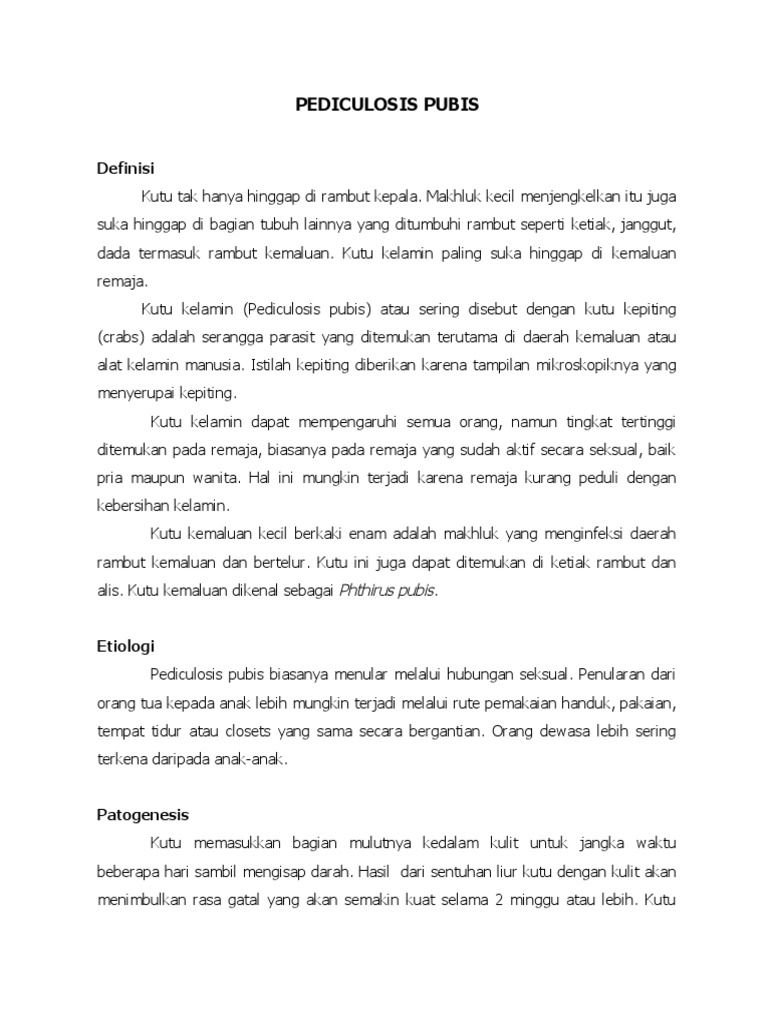 PEDICULOSIS PUBIS

Definisi

Kutu tak hanya hinggap di rambut kepala. Makhluk kecil menjengkelkan itu juga suka hinggap di bagian tubuh lainnya yang ditumbuhi rambut seperti ketiak, janggut, dada termasuk rambut kemaluan. Kutu kelamin paling suka hinggap di kemaluan remaja.

Kutu kelamin (Pediculosis pubis) atau sering disebut dengan kutu kepiting (crabs) adalah serangga parasit yang ditemukan terutama di daerah kemaluan atau alat kelamin manusia. Istilah kepiting diberikan karena tampilan mikroskopiknya yang menyerupai kepiting.

Kutu kelamin dapat mempengaruhi semua orang, namun tingkat tertinggi ditemukan pada remaja, biasanya pada remaja yang sudah aktif secara seksual, baik pria maupun wanita. Hal ini mungkin terjadi karena remaja kurang peduli dengan kebersihan kelamin.

Kutu kemaluan kecil berkaki enam adalah makhluk yang menginfeksi daerah rambut kemaluan dan bertelur. Kutu ini juga dapat ditemukan di ketiak rambut dan alis. Kutu kemaluan dikenal sebagai Phthirus pubis.

Etiologi

Pediculosis pubis biasanya menular melalui hubungan seksual. Penularan dari orang tua kepada anak lebih mungkin terjadi melalui rute pemakaian handuk, pakaian, tempat tidur atau closets yang sama secara bergantian. Orang dewasa lebih sering terkena daripada anak-anak.

Patogenesis

Kutu memasukkan bagian mulutnya kedalam kulit untuk jangka waktu beberapa hari sambil mengisap darah. Hasil dari sentuhan liur kutu dengan kulit akan menimbulkan rasa gatal yang akan semakin kuat selama 2 minggu atau lebih. Kutu